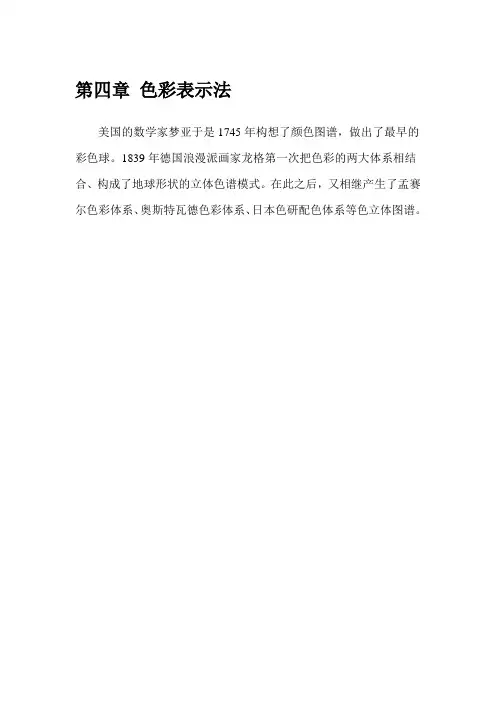 第四章 色彩表示法

美国的数学家梦亚于是1745年构想了颜色图谱，做出了最早的彩色球。1839年德国浪漫派画家龙格第一次把色彩的两大体系相结合、构成了地球形状的立体色谱模式。在此之后，又相继产生了孟赛尔色彩体系、奥斯特瓦德色彩体系、日本色研配色体系等色立体图谱。